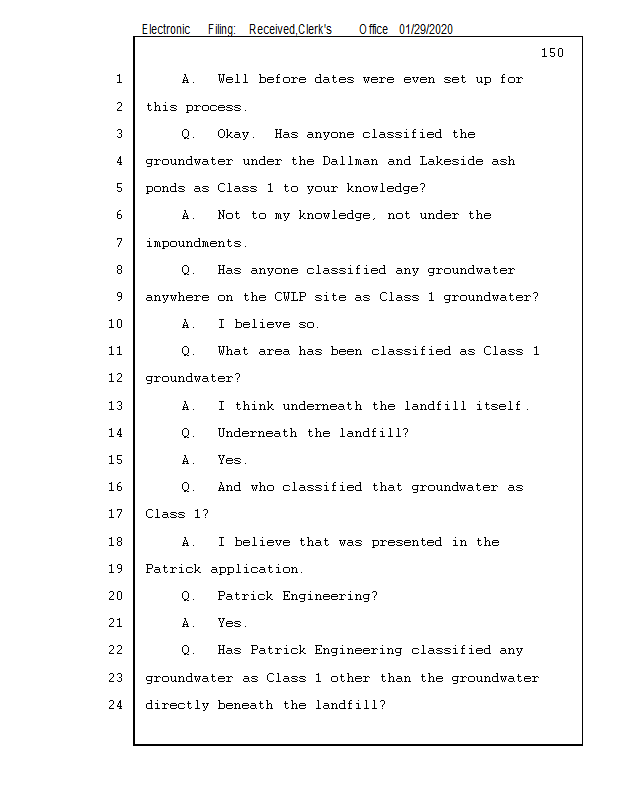 Electronic Filing: Received,Clerk's Office 01/29/2020

150

1 A. Well before dates were even set up for
2 this process.
3 Q. Okay. Has anyone classified the
4 groundwater under the Dallman and Lakeside ash
5 ponds as Class 1 to your knowledge?
6 A. Not to my knowledge, not under the
7 impoundments.
8 Q. Has anyone classified any groundwater
9 anywhere on the CWLP site as Class 1 groundwater?
10 A. I believe so.
11 Q. What area has been classified as Class 1
12 groundwater?
13 A. I think underneath the landfill itself.
14 Q. Underneath the landfill?
15 A. Yes.
16 Q. And who classified that groundwater as
17 Class 1?
18 A. I believe that was presented in the
19 Patrick application.
20 Q. Patrick Engineering?
21 A. Yes.
22 Q. Has Patrick Engineering classified any
23 groundwater as Class 1 other than the groundwater
24 directly beneath the landfill?